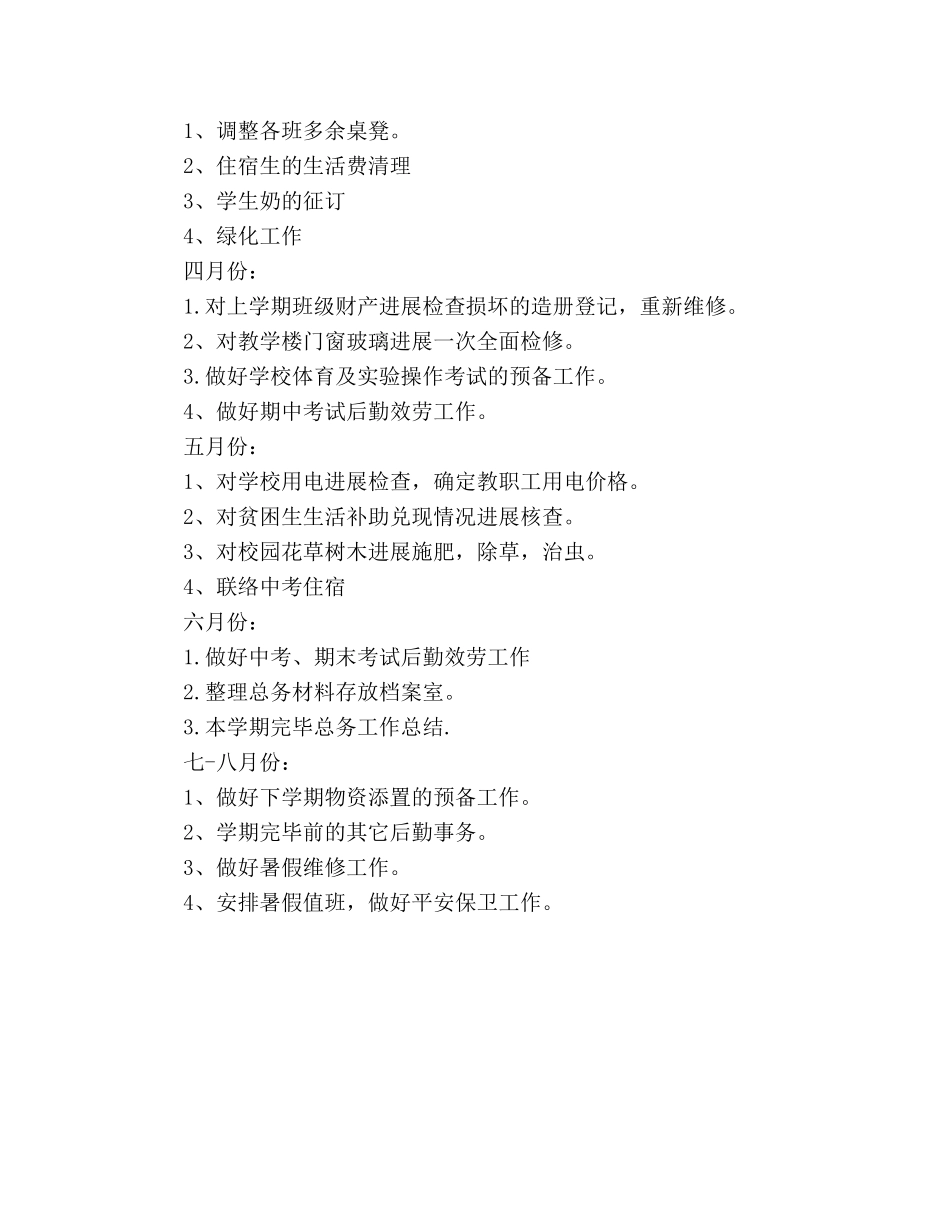 1、调整各班多余桌凳。
2、住宿生的生活费清理
3、学生奶的征订
4、绿化工作
四月份：
1.对上学期班级财产进展检查损坏的造册登记，重新维修。
2、对教学楼门窗玻璃进展一次全面检修。
3.做好学校体育及实验操作考试的预备工作。
4、做好期中考试后勤效劳工作。
五月份：
1、对学校用电进展检查，确定教职工用电价格。
2、对贫困生生活补助兑现情况进展核查。
3、对校园花草树木进展施肥，除草，治虫。
4、联络中考住宿
六月份：
1.做好中考、期末考试后勤效劳工作
2.整理总务材料存放档案室。
3.本学期完毕总务工作总结.
七-八月份：
1、做好下学期物资添置的预备工作。
2、学期完毕前的其它后勤事务。
3、做好暑假维修工作。
4、安排暑假值班，做好平安保卫工作。